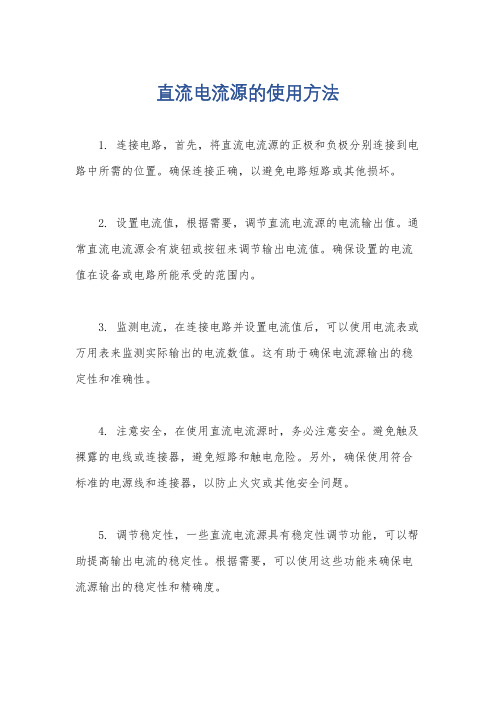 直流电流源的使用方法

1. 连接电路，首先，将直流电流源的正极和负极分别连接到电路中所需的位置。确保连接正确，以避免电路短路或其他损坏。

2. 设置电流值，根据需要，调节直流电流源的电流输出值。通常直流电流源会有旋钮或按钮来调节输出电流值。确保设置的电流值在设备或电路所能承受的范围内。

3. 监测电流，在连接电路并设置电流值后，可以使用电流表或万用表来监测实际输出的电流数值。这有助于确保电流源输出的稳定性和准确性。

4. 注意安全，在使用直流电流源时，务必注意安全。避免触及裸露的电线或连接器，避免短路和触电危险。另外，确保使用符合标准的电源线和连接器，以防止火灾或其他安全问题。

5. 调节稳定性，一些直流电流源具有稳定性调节功能，可以帮助提高输出电流的稳定性。根据需要，可以使用这些功能来确保电流源输出的稳定性和精确度。